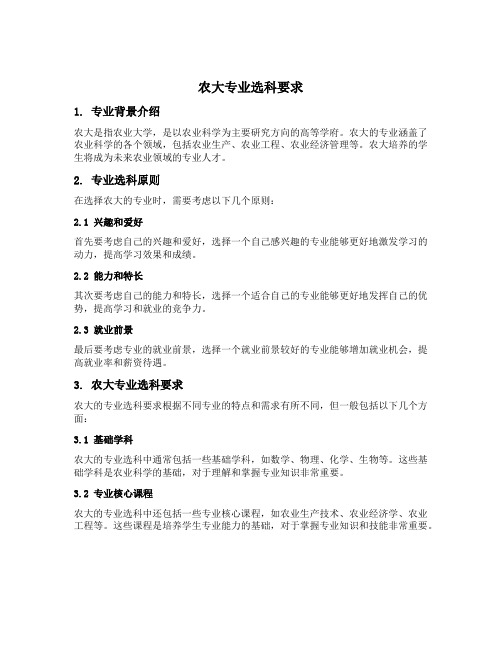 农大专业选科要求

1. 专业背景介绍

农大是指农业大学，是以农业科学为主要研究方向的高等学府。农大的专业涵盖了农业科学的各个领域，包括农业生产、农业工程、农业经济管理等。农大培养的学生将成为未来农业领域的专业人才。

2. 专业选科原则

在选择农大的专业时，需要考虑以下几个原则：

2.1 兴趣和爱好

首先要考虑自己的兴趣和爱好，选择一个自己感兴趣的专业能够更好地激发学习的动力，提高学习效果和成绩。

2.2 能力和特长

其次要考虑自己的能力和特长，选择一个适合自己的专业能够更好地发挥自己的优势，提高学习和就业的竞争力。

2.3 就业前景

最后要考虑专业的就业前景，选择一个就业前景较好的专业能够增加就业机会，提高就业率和薪资待遇。

3. 农大专业选科要求

农大的专业选科要求根据不同专业的特点和需求有所不同，但一般包括以下几个方面：

3.1 基础学科

农大的专业选科中通常包括一些基础学科，如数学、物理、化学、生物等。这些基础学科是农业科学的基础，对于理解和掌握专业知识非常重要。

3.2 专业核心课程

农大的专业选科中还包括一些专业核心课程，如农业生产技术、农业经济学、农业工程等。这些课程是培养学生专业能力的基础，对于掌握专业知识和技能非常重要。